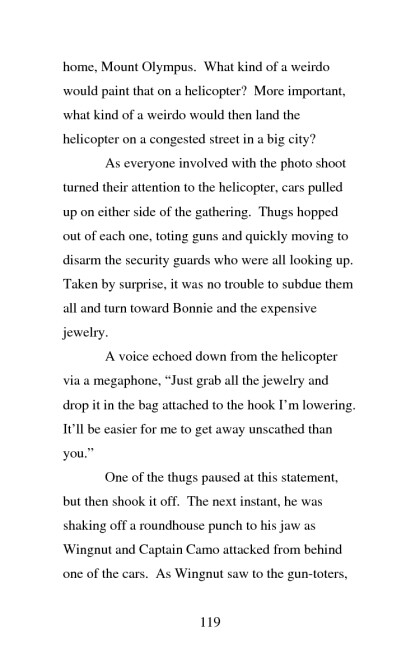 home, Mount Olympus. What kind of a weirdo would paint that on a helicopter? More important, what kind of a weirdo would then land the helicopter on a congested street in a big city?

As everyone involved with the photo shoot turned their attention to the helicopter, cars pulled up on either side of the gathering. Thugs hopped out of each one, toting guns and quickly moving to disarm the security guards who were all looking up. Taken by surprise, it was no trouble to subdue them all and turn toward Bonnie and the expensive jewelry.

A voice echoed down from the helicopter via a megaphone, "Just grab all the jewelry and drop it in the bag attached to the hook I'm lowering. It'll be easier for me to get away unscathed than you."

One of the thugs paused at this statement, but then shook it off. The next instant, he was shaking off a roundhouse punch to his jaw as Wingnut and Captain Camo attacked from behind one of the cars. As Wingnut saw to the gun-toters,

119